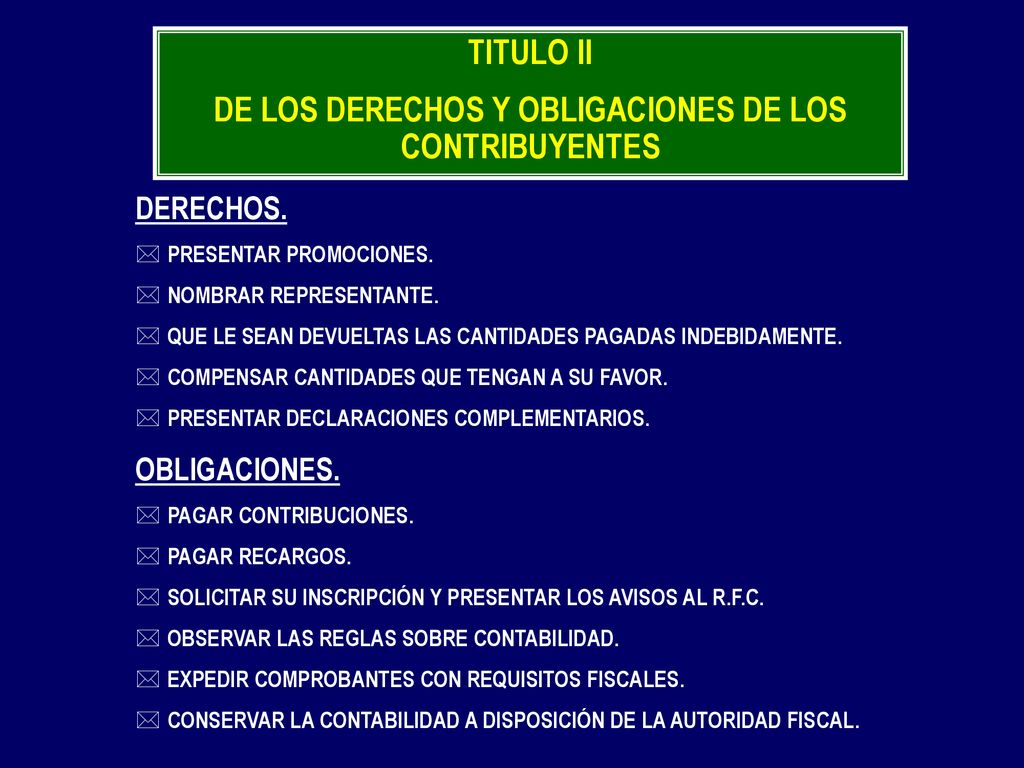 TITULO II

DE LOS DERECHOS Y OBLIGACIONES DE LOS CONTRIBUYENTES

DERECHOS.

PRESENTAR PROMOCIONES.

NOMBRAR REPRESENTANTE.

QUE LE SEAN DEVUELTAS LAS CANTIDADES PAGADAS INDEBIDAMENTE.

COMPENSAR CANTIDADES QUE TENGAN A SU FAVOR.

PRESENTAR DECLARACIONES COMPLEMENTARIOS.

OBLIGACIONES.

PAGAR CONTRIBUCIONES.

PAGAR RECARGOS.

SOLICITAR SU INSCRIPCIÓN Y PRESENTAR LOS AVISOS AL R.F.C.

OBSERVAR LAS REGLAS SOBRE CONTABILIDAD.

EXPEDIR COMPROBANTES CON REQUISITOS FISCALES.

CONSERVAR LA CONTABILIDAD A DISPOSICIÓN DE LA AUTORIDAD FISCAL.